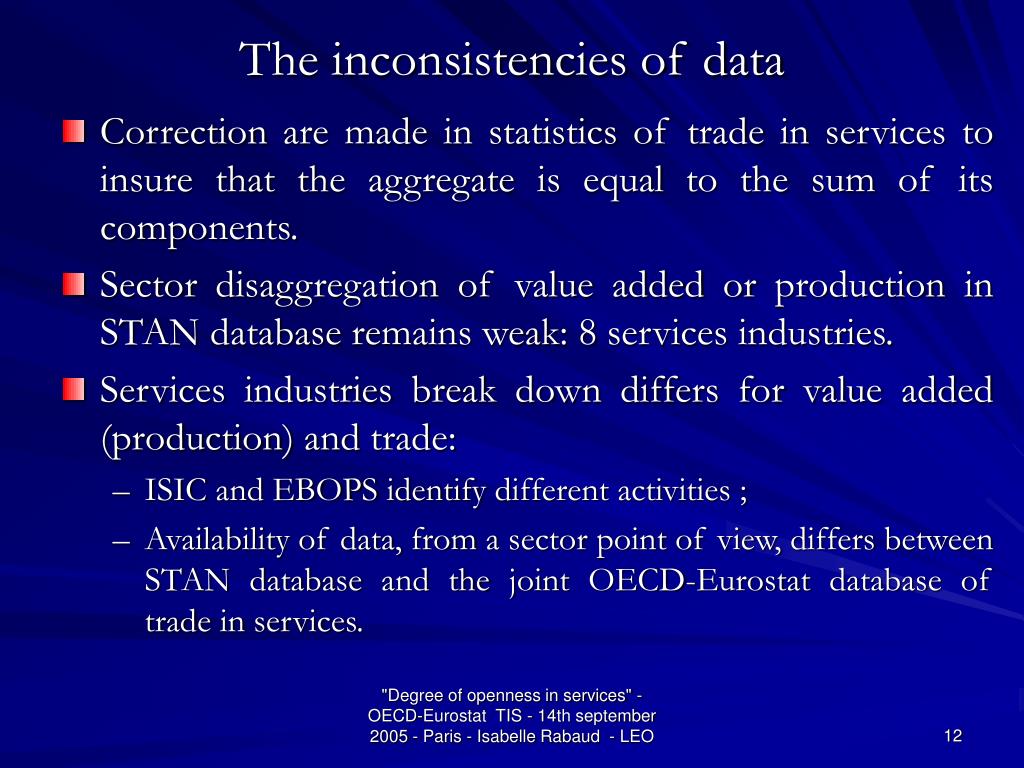 The inconsistencies of data

Correction are made in statistics of trade in services to insure that the aggregate is equal to the sum of its components.

Sector disaggregation of value added or production in STAN database remains weak: 8 services industries.

Services industries break down differs for value added (production) and trade:

– ISIC and EBOPS identify different activities ;

– Availability of data, from a sector point of view, differs between STAN database and the joint OECD-Eurostat database of trade in services.

"Degree of openness in services" - OECD-Eurostat TIS - 14th september 2005 - Paris - Isabelle Rabaud - LEO

12